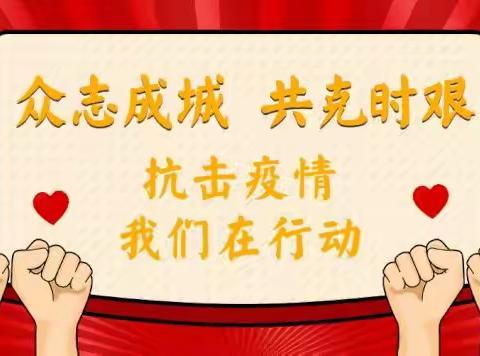 众志成城 共克时艰

抗击疫情
我们在行动